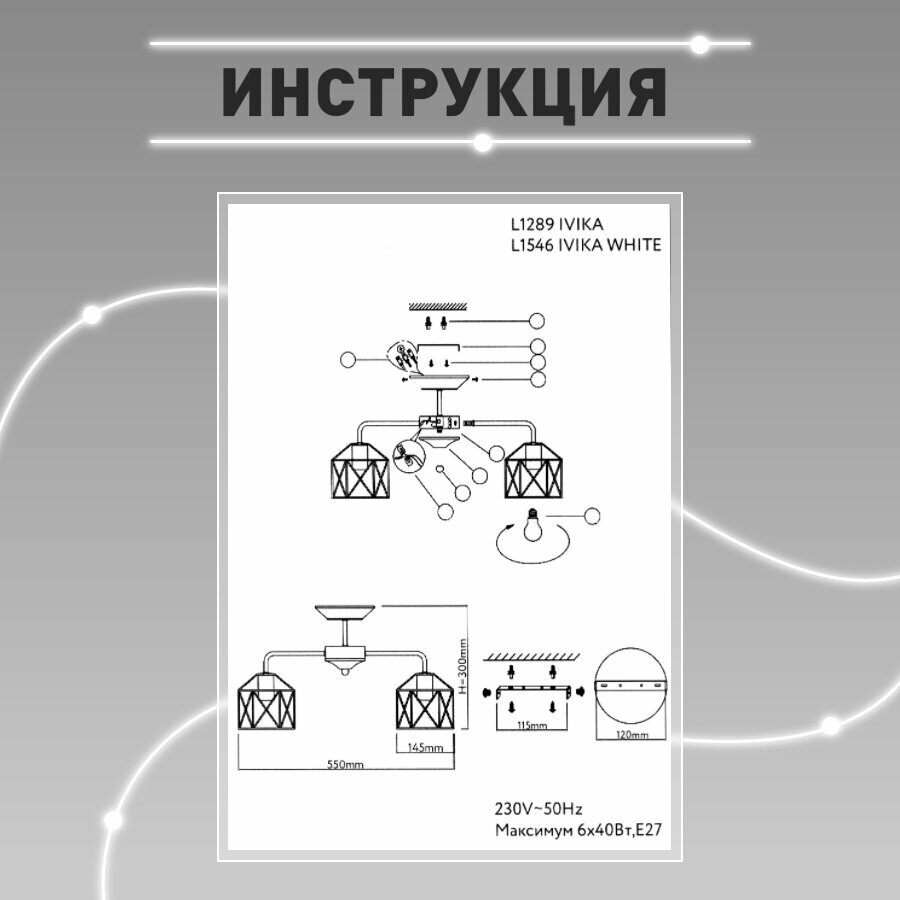 ИНСТРУКЦИЯ

L1289 IVIKA
L1546 IVIKA WHITE

H=300mm

145mm

550mm

115mm

120mm

230V~50Hz
Максимум 6x40Вт,E27